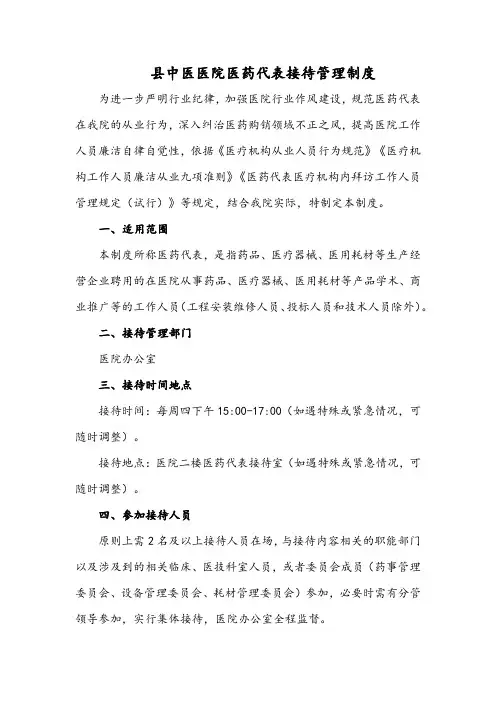 县中医医院医药代表接待管理制度

为进一步严明行业纪律，加强医院行业作风建设，规范医药代表在我院的从业行为，深入纠治医药购销领域不正之风，提高医院工作人员廉洁自律自觉性，依据《医疗机构从业人员行为规范》《医疗机构工作人员廉洁从业九项准则》《医药代表医疗机构内拜访工作人员管理规定（试行）》等规定，结合我院实际，特制定本制度。

一、适用范围

本制度所称医药代表，是指药品、医疗器械、医用耗材等生产经营企业聘用的在医院从事药品、医疗器械、医用耗材等产品学术、商业推广等的工作人员（工程安装维修人员、投标人员和技术人员除外）。

二、接待管理部门

医院办公室

三、接待时间地点

接待时间：每周四下午 15:00-17:00（如遇特殊或紧急情况，可随时调整）。

接待地点：医院二楼医药代表接待室（如遇特殊或紧急情况，可随时调整）。

四、参加接待人员

原则上需 2 名及以上接待人员在场，与接待内容相关的职能部门以及涉及到的相关临床、医技科室人员，或者委员会成员（药事管理委员会、设备管理委员会、耗材管理委员会）参加，必要时需有分管领导参加，实行集体接待，医院办公室全程监督。